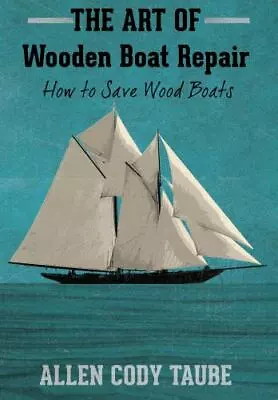 THE ART OF
Wooden Boat Repair
How to Save Wood Boats

ALLEN CODY TAUBE